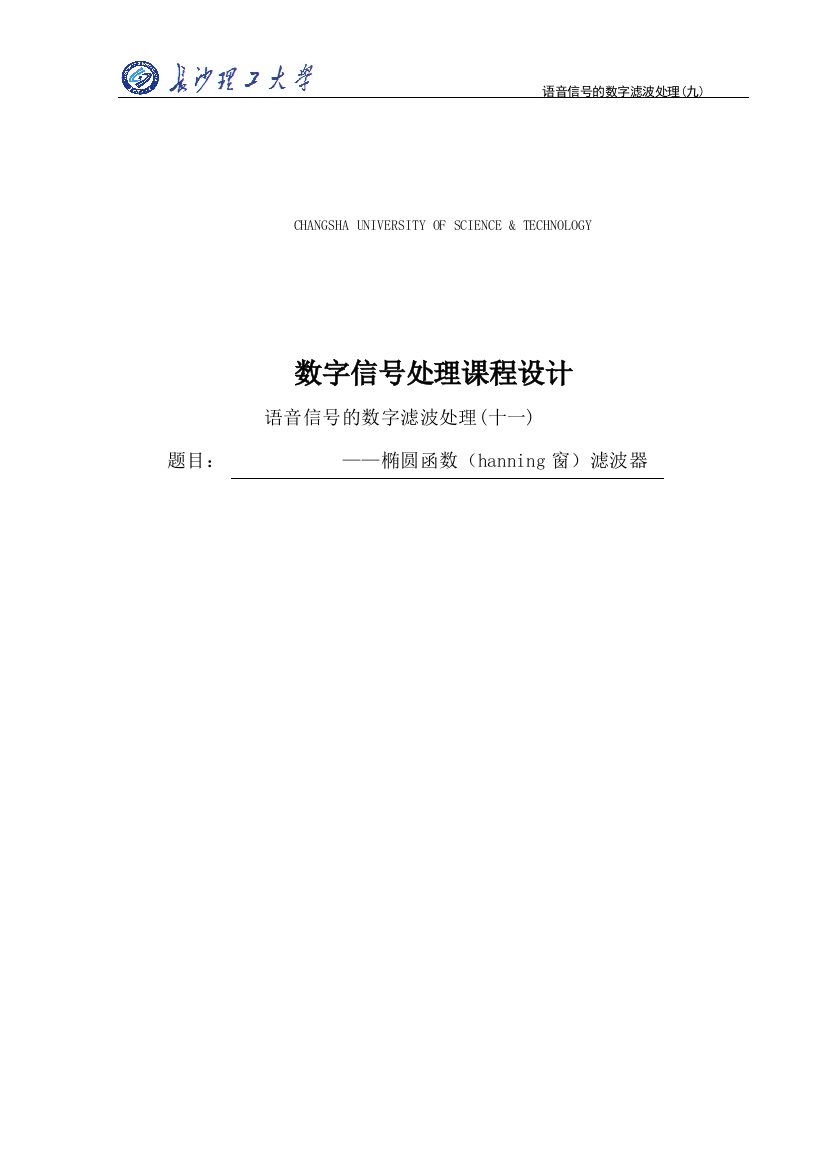 长沙理工大学

语音信号的数字滤波处理(九)

CHANGSHA UNIVERSITY OF SCIENCE & TECHNOLOGY

数字信号处理课程设计

语音信号的数字滤波处理(十一)

题目： ——椭圆函数（hanning 窗）滤波器